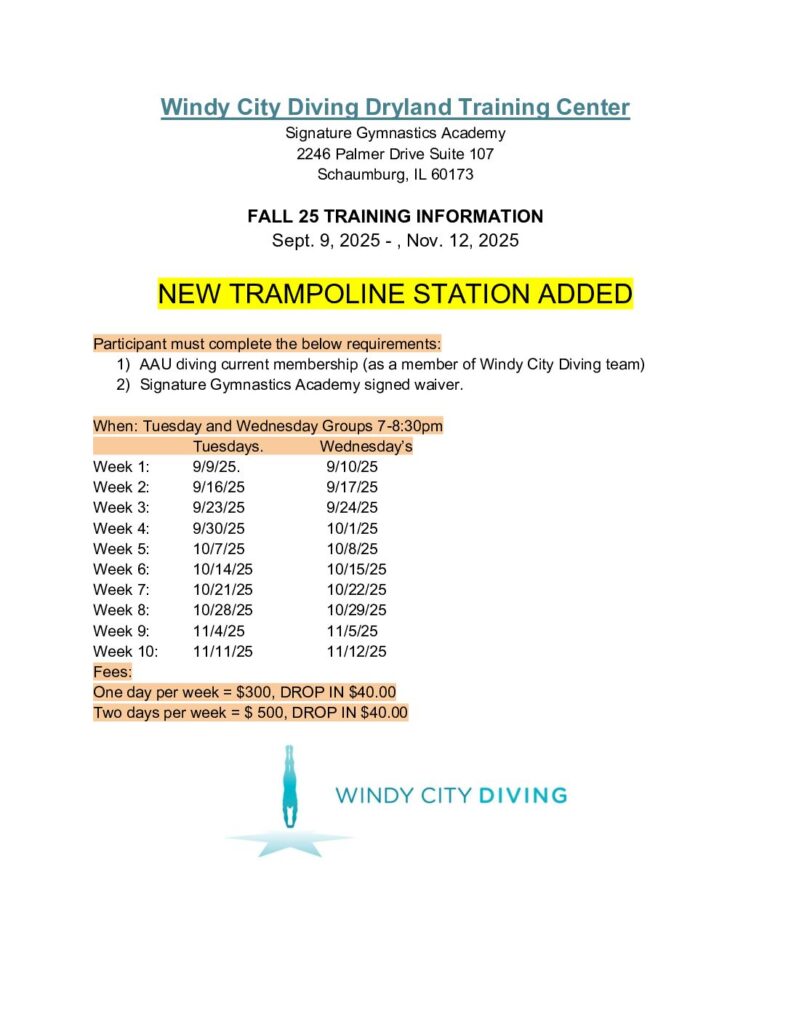 Windy City Diving Dryland Training Center
Signature Gymnastics Academy
2246 Palmer Drive Suite 107
Schaumburg, IL 60173

FALL 25 TRAINING INFORMATION
Sept. 9, 2025 - , Nov. 12, 2025

NEW TRAMPOLINE STATION ADDED

Participant must complete the below requirements:
1) AAU diving current membership (as a member of Windy City Diving team)
2) Signature Gymnastics Academy signed waiver.

When: Tuesday and Wednesday Groups 7-8:30pm

| | Tuesdays. | Wednesday's |
|---|---|---|
| Week 1: | 9/9/25. | 9/10/25 |
| Week 2: | 9/16/25 | 9/17/25 |
| Week 3: | 9/23/25 | 9/24/25 |
| Week 4: | 9/30/25 | 10/1/25 |
| Week 5: | 10/7/25 | 10/8/25 |
| Week 6: | 10/14/25 | 10/15/25 |
| Week 7: | 10/21/25 | 10/22/25 |
| Week 8: | 10/28/25 | 10/29/25 |
| Week 9: | 11/4/25 | 11/5/25 |
| Week 10: | 11/11/25 | 11/12/25 |

Fees:
One day per week = $300, DROP IN $40.00
Two days per week = $ 500, DROP IN $40.00

WINDY CITY DIVING